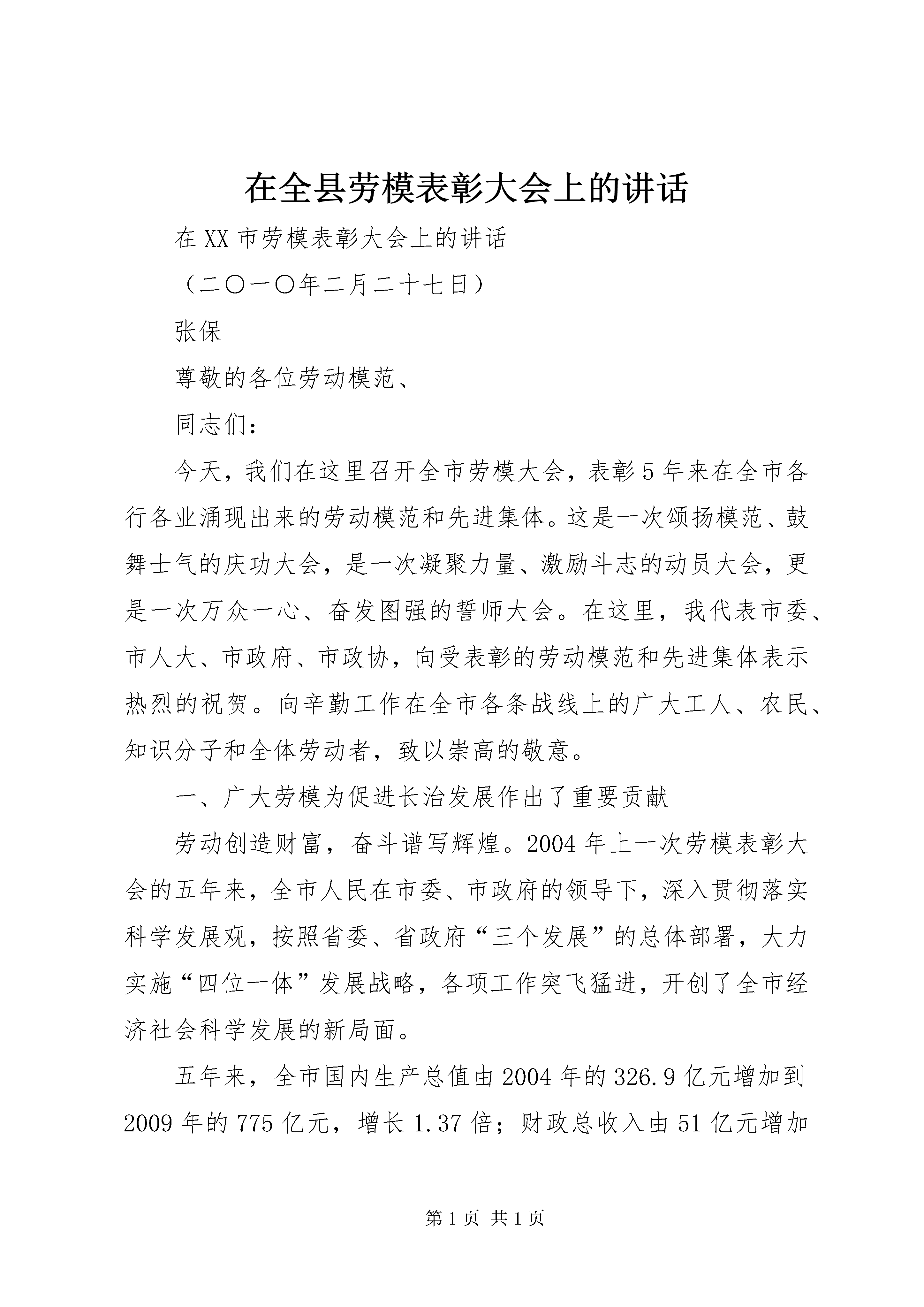 在全县劳模表彰大会上的讲话

在XX市劳模表彰大会上的讲话

（二〇一〇年二月二十七日）

张保

尊敬的各位劳动模范、

同志们：

今天，我们在这里召开全市劳模大会，表彰5年来在全市各行各业涌现出来的劳动模范和先进集体。这是一次颂扬模范、鼓舞士气的庆功大会，是一次凝聚力量、激励斗志的动员大会，更是一次万众一心、奋发图强的誓师大会。在这里，我代表市委、市人大、市政府、市政协，向受表彰的劳动模范和先进集体表示热烈的祝贺。向辛勤工作在全市各条战线上的广大工人、农民、知识分子和全体劳动者，致以崇高的敬意。

一、广大劳模为促进长治发展作出了重要贡献

劳动创造财富，奋斗谱写辉煌。2004年上一次劳模表彰大会的五年来，全市人民在市委、市政府的领导下，深入贯彻落实科学发展观，按照省委、省政府“三个发展”的总体部署，大力实施“四位一体”发展战略，各项工作突飞猛进，开创了全市经济社会科学发展的新局面。

五年来，全市国内生产总值由2004年的326.9亿元增加到2009年的775亿元，增长1.37倍；财政总收入由51亿元增加

第1页 共1页